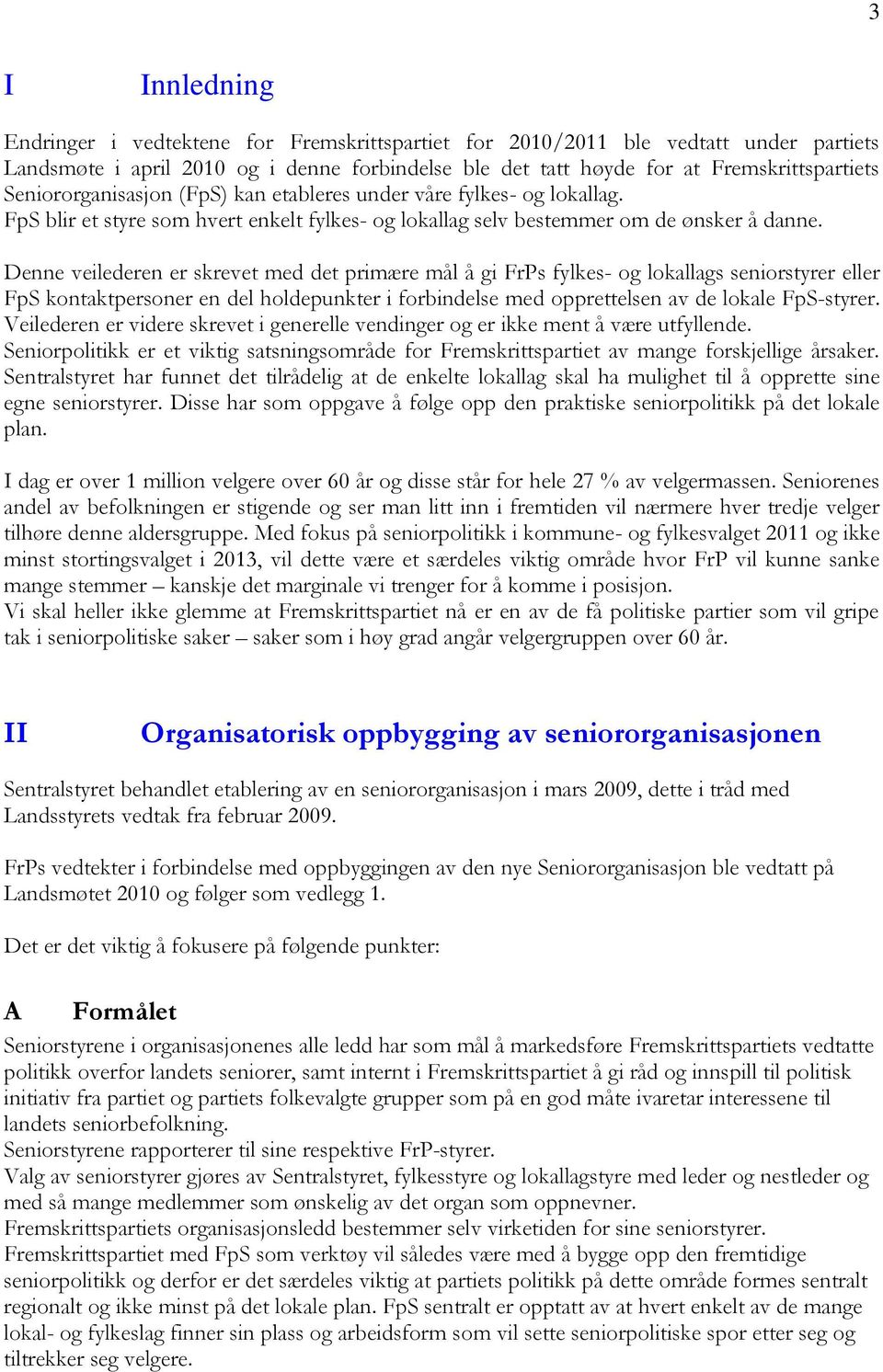 3

I Innledning

Endringer i vedtektene for Fremskrittspartiet for 2010/2011 ble vedtatt under partiets Landsmøte i april 2010 og i denne forbindelse ble det tatt høyde for at Fremskrittspartiets Seniororganisasjon (FpS) kan etableres under våre fylkes- og lokallag.
FpS blir et styre som hvert enkelt fylkes- og lokallag selv bestemmer om de ønsker å danne.

Denne veilederen er skrevet med det primære mål å gi FrPs fylkes- og lokallags seniorstyrer eller FpS kontaktpersoner en del holdepunkter i forbindelse med opprettelsen av de lokale FpS-styrer. Veilederen er videre skrevet i generelle vendinger og er ikke ment å være utfyllende.
Seniorpolitikk er et viktig satsningsområde for Fremskrittspartiet av mange forskjellige årsaker. Sentralstyret har funnet det tilrådelig at de enkelte lokallag skal ha mulighet til å opprette sine egne seniorstyrer. Disse har som oppgave å følge opp den praktiske seniorpolitikk på det lokale plan.

I dag er over 1 million velgere over 60 år og disse står for hele 27 % av velgermassen. Seniorenes andel av befolkningen er stigende og ser man litt inn i fremtiden vil nærmere hver tredje velger tilhøre denne aldersgruppe. Med fokus på seniorpolitikk i kommune- og fylkesvalget 2011 og ikke minst stortingsvalget i 2013, vil dette være et særdeles viktig område hvor FrP vil kunne sanke mange stemmer – kanskje det marginale vi trenger for å komme i posisjon.
Vi skal heller ikke glemme at Fremskrittspartiet nå er en av de få politiske partier som vil gripe tak i seniorpolitiske saker – saker som i høy grad angår velgergruppen over 60 år.

II Organisatorisk oppbygging av seniororganisasjonen

Sentralstyret behandlet etablering av en seniororganisasjon i mars 2009, dette i tråd med Landsstyrets vedtak fra februar 2009.

FrPs vedtekter i forbindelse med oppbyggingen av den nye Seniororganisasjon ble vedtatt på Landsmøtet 2010 og følger som vedlegg 1.

Det er det viktig å fokusere på følgende punkter:

A Formålet

Seniorstyrene i organisasjonenes alle ledd har som mål å markedsføre Fremskrittspartiets vedtatte politikk overfor landets seniorer, samt internt i Fremskrittspartiet å gi råd og innspill til politisk initiativ fra partiet og partiets folkevalgte grupper som på en god måte ivaretar interessene til landets seniorbefolkning.
Seniorstyrene rapporterer til sine respektive FrP-styrer.
Valg av seniorstyrer gjøres av Sentralstyret, fylkesstyre og lokallagstyre med leder og nestleder og med så mange medlemmer som ønskelig av det organ som oppnevner.
Fremskrittspartiets organisasjonsledd bestemmer selv virketiden for sine seniorstyrer.
Fremskrittspartiet med FpS som verktøy vil således være med å bygge opp den fremtidige seniorpolitikk og derfor er det særdeles viktig at partiets politikk på dette område formes sentralt regionalt og ikke minst på det lokale plan. FpS sentralt er opptatt av at hvert enkelt av de mange lokal- og fylkeslag finner sin plass og arbeidsform som vil sette seniorpolitiske spor etter seg og tiltrekker seg velgere.